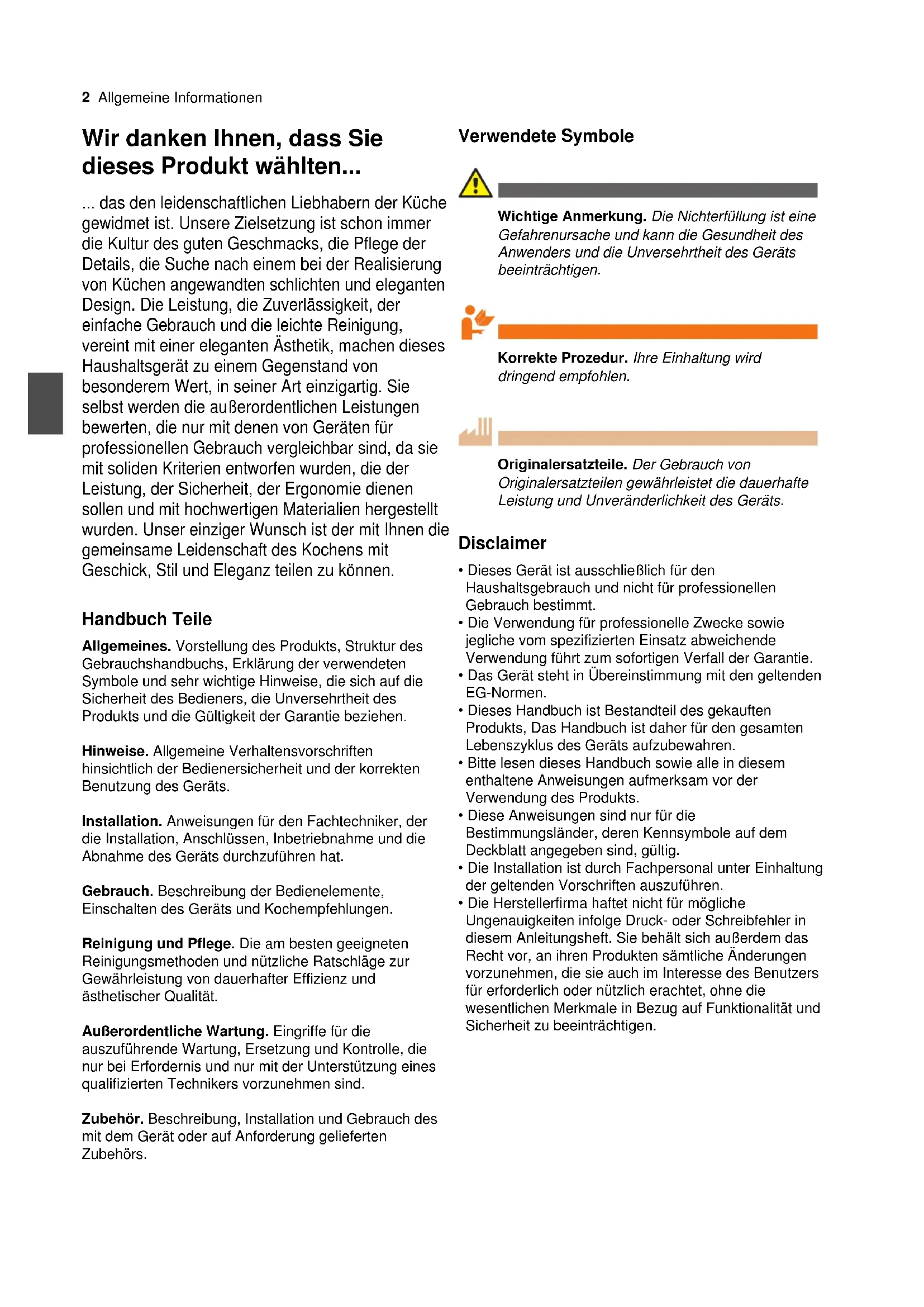 2 Allgemeine Informationen

Wir danken Ihnen, dass Sie dieses Produkt wählten...

... das den leidenschaftlichen Liebhabern der Küche gewidmet ist. Unsere Zielsetzung ist schon immer die Kultur des guten Geschmacks, die Pflege der Details, die Suche nach einem bei der Realisierung von Küchen angewandten schlichten und eleganten Design. Die Leistung, die Zuverlässigkeit, der einfache Gebrauch und die leichte Reinigung, vereint mit einer eleganten Ästhetik, machen dieses Haushaltsgerät zu einem Gegenstand von besonderem Wert, in seiner Art einzigartig. Sie selbst werden die außerordentlichen Leistungen bewerten, die nur mit denen von Geräten für professionellen Gebrauch vergleichbar sind, da sie mit soliden Kriterien entworfen wurden, die der Leistung, der Sicherheit, der Ergonomie dienen sollen und mit hochwertigen Materialien hergestellt wurden. Unser einziger Wunsch ist der mit Ihnen die gemeinsame Leidenschaft des Kochens mit Geschick, Stil und Eleganz teilen zu können.

Handbuch Teile

Allgemeines. Vorstellung des Produkts, Struktur des Gebrauchshandbuchs, Erklärung der verwendeten Symbole und sehr wichtige Hinweise, die sich auf die Sicherheit des Bedieners, die Unversehrtheit des Produkts und die Gültigkeit der Garantie beziehen.

Hinweise. Allgemeine Verhaltensvorschriften hinsichtlich der Bedienersicherheit und der korrekten Benutzung des Geräts.

Installation. Anweisungen für den Fachtechniker, der die Installation, Anschlüssen, Inbetriebnahme und die Abnahme des Geräts durchzuführen hat.

Gebrauch. Beschreibung der Bedienelemente, Einschalten des Geräts und Kochempfehlungen.

Reinigung und Pflege. Die am besten geeigneten Reinigungsmethoden und nützliche Ratschläge zur Gewährleistung von dauerhafter Effizienz und ästhetischer Qualität.

Außerordentliche Wartung. Eingriffe für die auszuführende Wartung, Ersetzung und Kontrolle, die nur bei Erfordernis und nur mit der Unterstützung eines qualifizierten Technikers vorzunehmen sind.

Zubehör. Beschreibung, Installation und Gebrauch des mit dem Gerät oder auf Anforderung gelieferten Zubehörs.

Verwendete Symbole

Wichtige Anmerkung. Die Nichterfüllung ist eine Gefahrenursache und kann die Gesundheit des Anwenders und die Unversehrtheit des Geräts beeinträchtigen.

Korrekte Prozedur. Ihre Einhaltung wird dringend empfohlen.

Originalersatzteile. Der Gebrauch von Originalersatzteilen gewährleistet die dauerhafte Leistung und Unveränderlichkeit des Geräts.

Disclaimer

• Dieses Gerät ist ausschließlich für den Haushaltsgebrauch und nicht für professionellen Gebrauch bestimmt.
• Die Verwendung für professionelle Zwecke sowie jegliche vom spezifizierten Einsatz abweichende Verwendung führt zum sofortigen Verfall der Garantie.
• Das Gerät steht in Übereinstimmung mit den geltenden EG-Normen.
• Dieses Handbuch ist Bestandteil des gekauften Produkts, Das Handbuch ist daher für den gesamten Lebenszyklus des Geräts aufzubewahren.
• Bitte lesen dieses Handbuch sowie alle in diesem enthaltene Anweisungen aufmerksam vor der Verwendung des Produkts.
• Diese Anweisungen sind nur für die Bestimmungsländer, deren Kennsymbole auf dem Deckblatt angegeben sind, gültig.
• Die Installation ist durch Fachpersonal unter Einhaltung der geltenden Vorschriften auszuführen.
• Die Herstellerfirma haftet nicht für mögliche Ungenauigkeiten infolge Druck- oder Schreibfehler in diesem Anleitungsheft. Sie behält sich außerdem das Recht vor, an ihren Produkten sämtliche Änderungen vorzunehmen, die sie auch im Interesse des Benutzers für erforderlich oder nützlich erachtet, ohne die wesentlichen Merkmale in Bezug auf Funktionalität und Sicherheit zu beeinträchtigen.